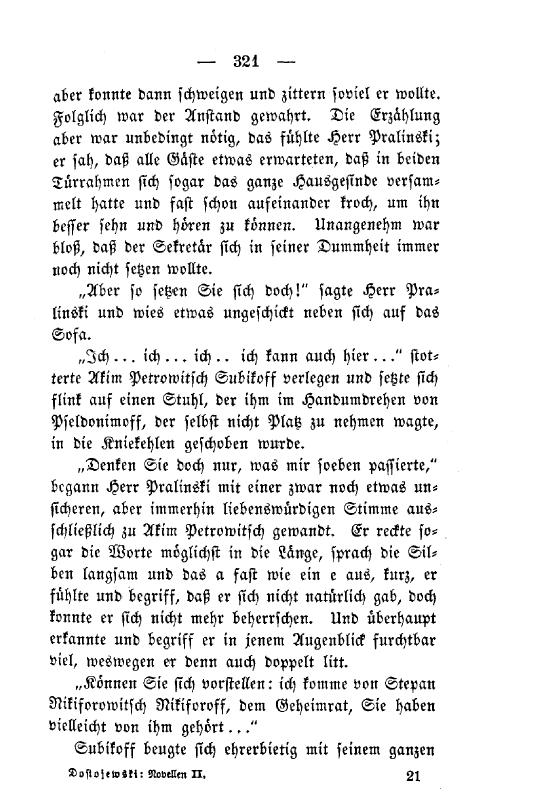 — 321 —

aber konnte dann schweigen und zittern soviel er wollte. Folglich war der Anstand gewahrt. Die Erzählung aber war unbedingt nötig, das fühlte Herr Pralinski; er sah, daß alle Gäste etwas erwarteten, daß in beiden Türrahmen sich sogar das ganze Hausgesinde versammelt hatte und fast schon aufeinander kroch, um ihn besser sehn und hören zu können. Unangenehm war bloß, daß der Sekretär sich in seiner Dummheit immer noch nicht setzen wollte.

„Aber so setzen Sie sich doch!" sagte Herr Pralinski und wies etwas ungeschickt neben sich auf das Sofa.

„Ich ... ich ... ich .. ich kann auch hier ..." stotterte Akim Petrowitsch Subikoff verlegen und setzte sich flink auf einen Stuhl, der ihm im Handumdrehen von Pseldonimoff, der selbst nicht Platz zu nehmen wagte, in die Kniekehlen geschoben wurde.

„Denken Sie doch nur, was mir soeben passierte," begann Herr Pralinski mit einer zwar noch etwas unsicheren, aber immerhin liebenswürdigen Stimme ausschließlich zu Akim Petrowitsch gewandt. Er reckte sogar die Worte möglichst in die Länge, sprach die Silben langsam und das a fast wie ein e aus, kurz, er fühlte und begriff, daß er sich nicht natürlich gab, doch konnte er sich nicht mehr beherrschen. Und überhaupt erkannte und begriff er in jenem Augenblick furchtbar viel, weswegen er denn auch doppelt litt.

„Können Sie sich vorstellen: ich komme von Stepan Nikiforowitsch Nikiforoff, dem Geheimrat, Sie haben vielleicht von ihm gehört ..."

Subikoff beugte sich ehrerbietig mit seinem ganzen

Dostojewski: Novellen II. 21